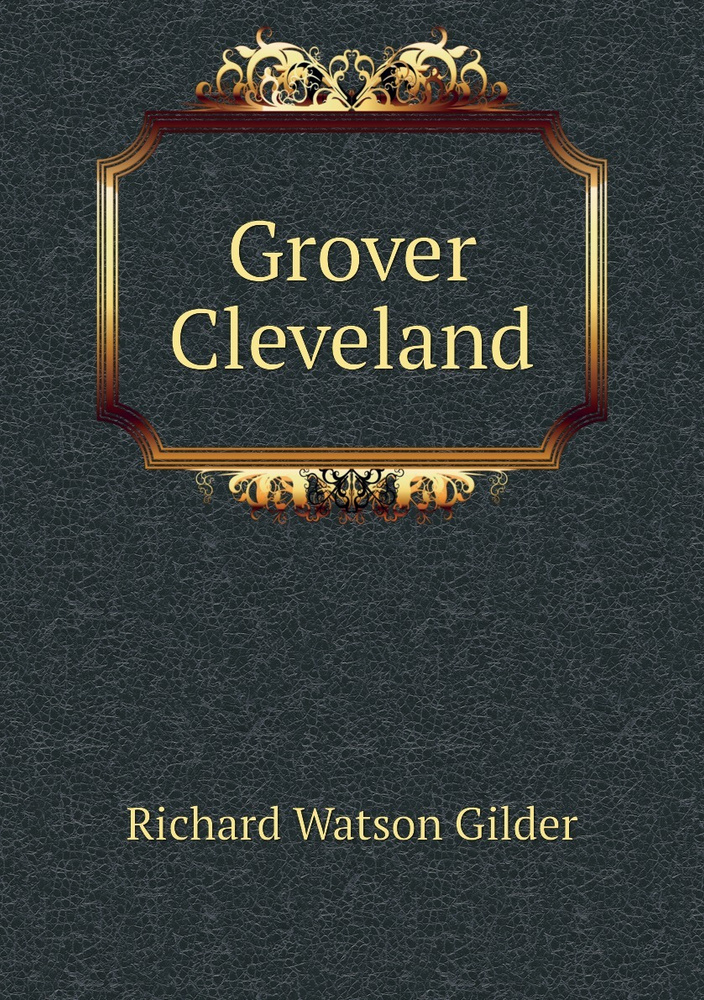 Grover
Cleveland

Richard Watson Gilder